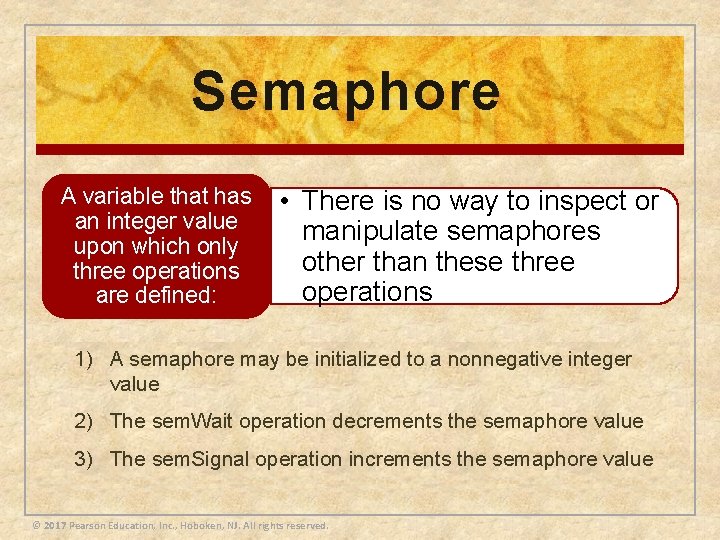 Semaphore

A variable that has an integer value upon which only three operations are defined:

• There is no way to inspect or manipulate semaphores other than these three operations

1) A semaphore may be initialized to a nonnegative integer value

2) The semWait operation decrements the semaphore value

3) The semSignal operation increments the semaphore value

© 2017 Pearson Education, Inc., Hoboken, NJ. All rights reserved.